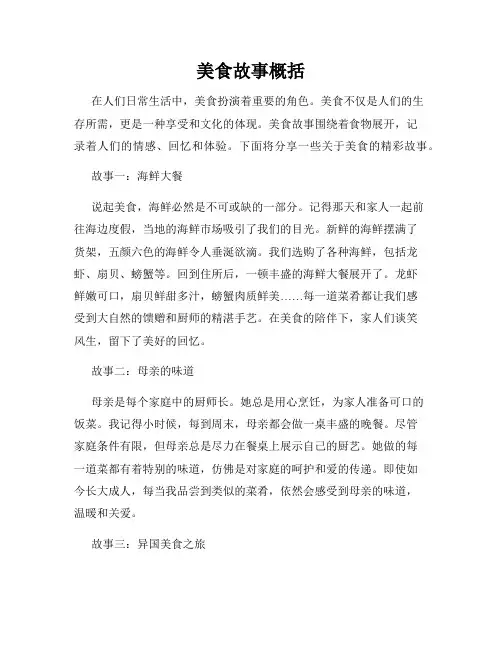 美食故事概括

在人们日常生活中，美食扮演着重要的角色。美食不仅是人们的生存所需，更是一种享受和文化的体现。美食故事围绕着食物展开，记录着人们的情感、回忆和体验。下面将分享一些关于美食的精彩故事。

故事一：海鲜大餐

说起美食，海鲜必然是不可或缺的一部分。记得那天和家人一起前往海边度假，当地的海鲜市场吸引了我们的目光。新鲜的海鲜摆满了货架，五颜六色的海鲜令人垂涎欲滴。我们选购了各种海鲜，包括龙虾、扇贝、螃蟹等。回到住所后，一顿丰盛的海鲜大餐展开了。龙虾鲜嫩可口，扇贝鲜甜多汁，螃蟹肉质鲜美……每一道菜肴都让我们感受到大自然的馈赠和厨师的精湛手艺。在美食的陪伴下，家人们谈笑风生，留下了美好的回忆。

故事二：母亲的味道

母亲是每个家庭中的厨师长。她总是用心烹饪，为家人准备可口的饭菜。我记得小时候，每到周末，母亲都会做一桌丰盛的晚餐。尽管家庭条件有限，但母亲总是尽力在餐桌上展示自己的厨艺。她做的每一道菜都有着特别的味道，仿佛是对家庭的呵护和爱的传递。即使如今长大成人，每当我品尝到类似的菜肴，依然会感受到母亲的味道，温暖和关爱。

故事三：异国美食之旅